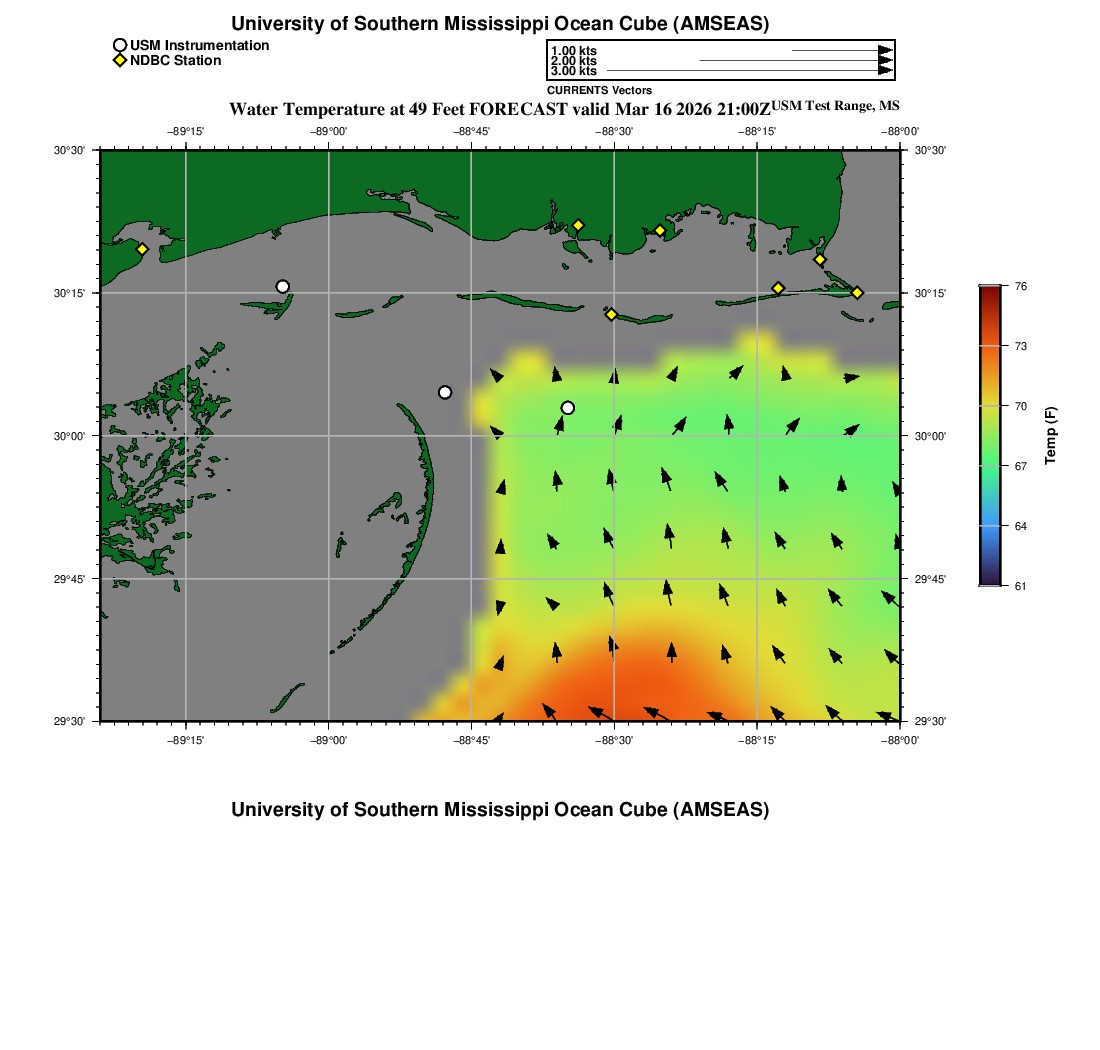 University of Southern Mississippi Ocean Cube (AMSEAS)

USM Instrumentation
NDBC Station

1.00 kts
2.00 kts
3.00 kts
CURRENTS Vectors

Water Temperature at 49 Feet FORECAST valid Mar 16 2026 21:00Z USM Test Range, MS

−89°15'
−89°00'
−88°45'
−88°30'
−88°15'
−88°00'

30°30'
30°15'
30°00'
29°45'
29°30'

30°30'
30°15'
30°00'
29°45'
29°30'

−89°15'
−89°00'
−88°45'
−88°30'
−88°15'
−88°00'

76
73
70
67
64
61
Temp (F)

University of Southern Mississippi Ocean Cube (AMSEAS)